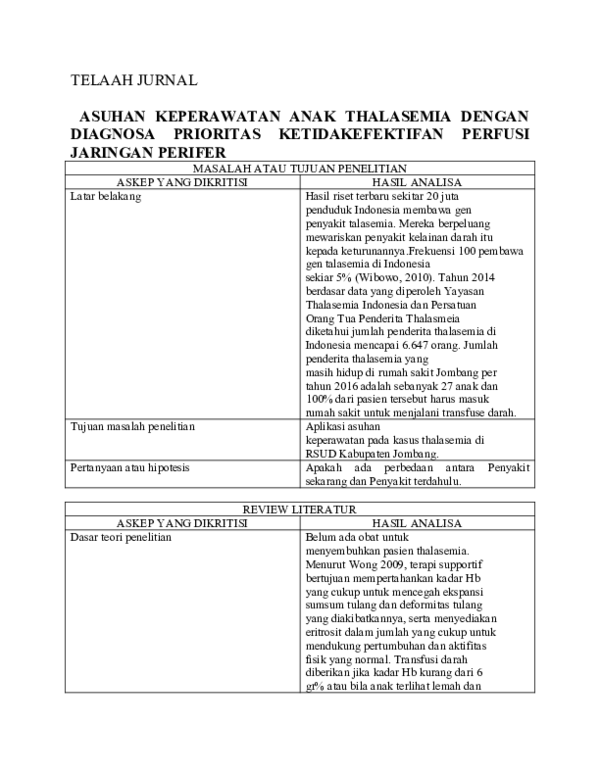 TELAAH JURNAL

ASUHAN KEPERAWATAN ANAK THALASEMIA DENGAN DIAGNOSA PRIORITAS KETIDAKEFEKTIFAN PERFUSI JARINGAN PERIFER

| MASALAH ATAU TUJUAN PENELITIAN | |
|---|---|
| ASKEP YANG DIKRITISI | HASIL ANALISA |
| Latar belakang | Hasil riset terbaru sekitar 20 juta penduduk Indonesia membawa gen penyakit talasemia. Mereka berpeluang mewariskan penyakit kelainan darah itu kepada keturunannya.Frekuensi 100 pembawa gen talasemia di Indonesia sekiar 5% (Wibowo, 2010). Tahun 2014 berdasar data yang diperoleh Yayasan Thalasemia Indonesia dan Persatuan Orang Tua Penderita Thalasmeia diketahui jumlah penderita thalasemia di Indonesia mencapai 6.647 orang. Jumlah penderita thalasemia yang masih hidup di rumah sakit Jombang per tahun 2016 adalah sebanyak 27 anak dan 100% dari pasien tersebut harus masuk rumah sakit untuk menjalani transfuse darah. |
| Tujuan masalah penelitian | Aplikasi asuhan keperawatan pada kasus thalasemia di RSUD Kabupaten Jombang. |
| Pertanyaan atau hipotesis | Apakah ada perbedaan antara Penyakit sekarang dan Penyakit terdahulu. |

| REVIEW LITERATUR | |
|---|---|
| ASKEP YANG DIKRITISI | HASIL ANALISA |
| Dasar teori penelitian | Belum ada obat untuk menyembuhkan pasien thalasemia. Menurut Wong 2009, terapi supportif bertujuan mempertahankan kadar Hb yang cukup untuk mencegah ekspansi sumsum tulang dan deformitas tulang yang diakibatkannya, serta menyediakan eritrosit dalam jumlah yang cukup untuk mendukung pertumbuhan dan aktifitas fisik yang normal. Transfusi darah diberikan jika kadar Hb kurang dari 6 gr% atau bila anak terlihat lemah dan |